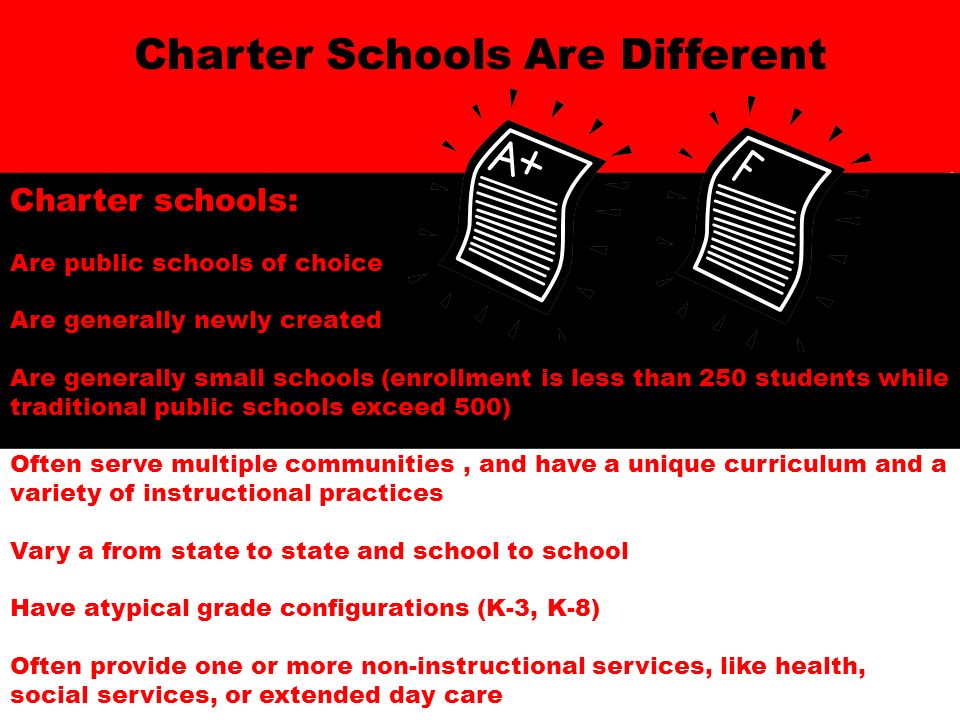 Charter Schools Are Different

A+

F

Charter schools:

Are public schools of choice

Are generally newly created

Are generally small schools (enrollment is less than 250 students while traditional public schools exceed 500)

Often serve multiple communities , and have a unique curriculum and a variety of instructional practices

Vary a from state to state and school to school

Have atypical grade configurations (K-3, K-8)

Often provide one or more non-instructional services, like health, social services, or extended day care